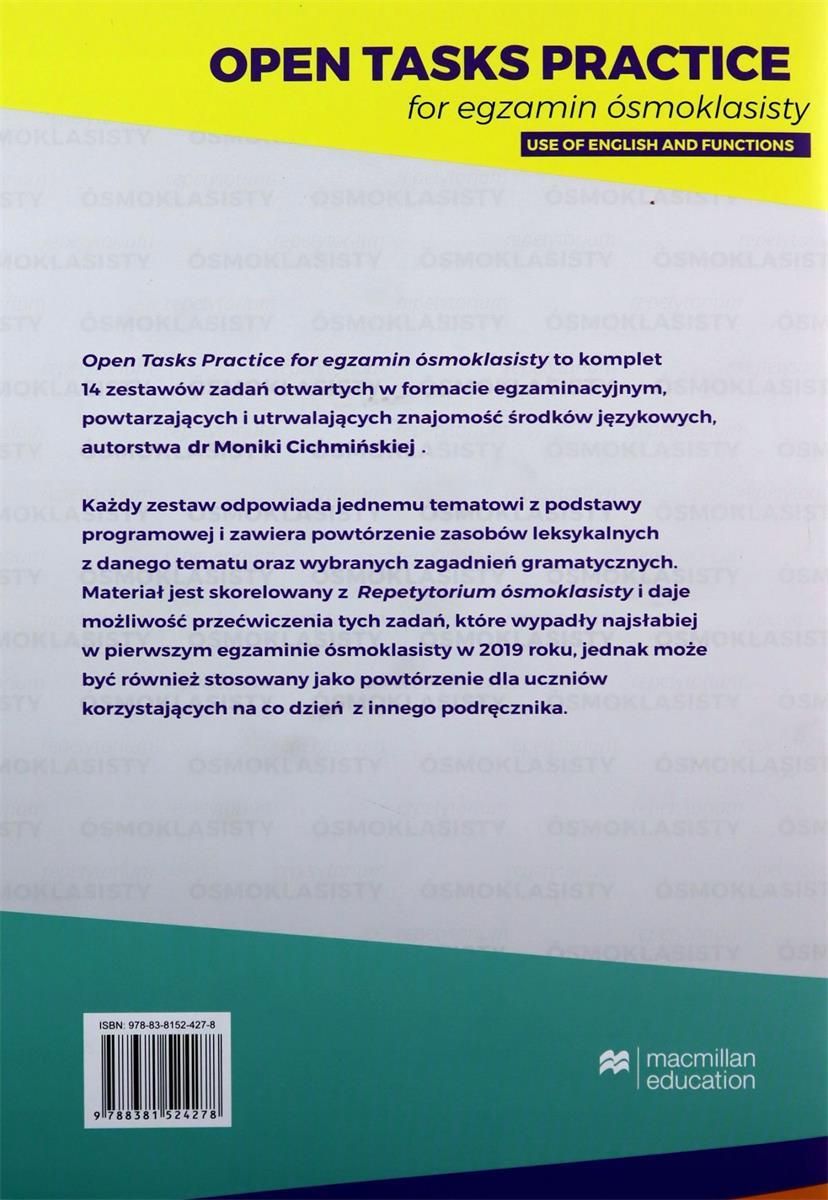 OPEN TASKS PRACTICE
for egzamin ósmoklasisty
USE OF ENGLISH AND FUNCTIONS

Open Tasks Practice for egzamin ósmoklasisty to komplet 14 zestawów zadań otwartych w formacie egzaminacyjnym, powtarzających i utrwalających znajomość środków językowych, autorstwa dr Moniki Cichmińskiej .

Każdy zestaw odpowiada jednemu tematowi z podstawy programowej i zawiera powtórzenie zasobów leksykalnych z danego tematu oraz wybranych zagadnień gramatycznych. Materiał jest skorelowany z Repetytorium ósmoklasisty i daje możliwość przećwiczenia tych zadań, które wypadły najsłabiej w pierwszym egzaminie ósmoklasisty w 2019 roku, jednak może być również stosowany jako powtórzenie dla uczniów korzystających na co dzień z innego podręcznika.

ISBN: 978-83-8152-427-8
9 788381 524278

macmillan education